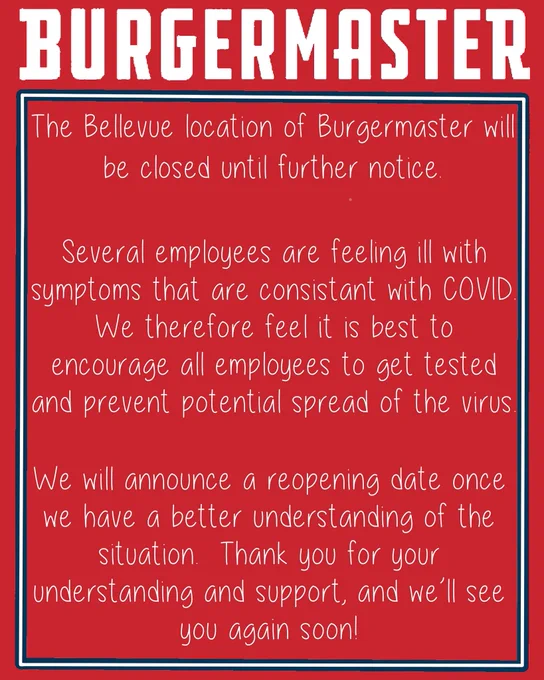 BURGERMASTER

The Bellevue location of Burgermaster will be closed until further notice.

Several employees are feeling ill with symptoms that are consistant with COVID. We therefore feel it is best to encourage all employees to get tested and prevent potential spread of the virus.

We will announce a reopening date once we have a better understanding of the situation. Thank you for your understanding and support, and we'll see you again soon!